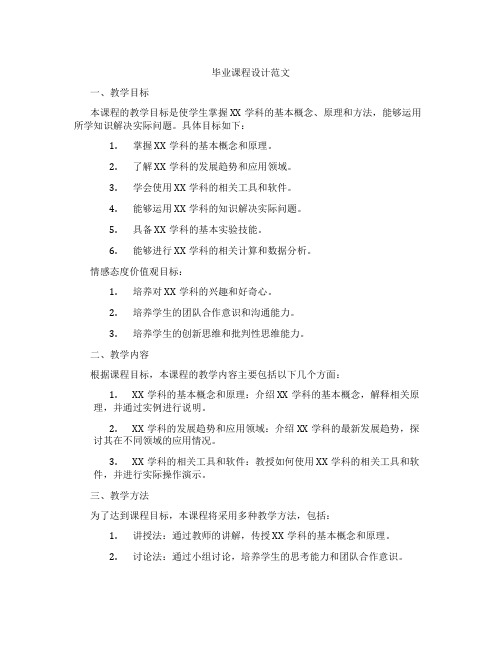 毕业课程设计范文

一、教学目标

本课程的教学目标是使学生掌握 XX 学科的基本概念、原理和方法，能够运用所学知识解决实际问题。具体目标如下：

1. 掌握 XX 学科的基本概念和原理。

2. 了解 XX 学科的发展趋势和应用领域。

3. 学会使用 XX 学科的相关工具和软件。

4. 能够运用 XX 学科的知识解决实际问题。

5. 具备 XX 学科的基本实验技能。

6. 能够进行 XX 学科的相关计算和数据分析。

情感态度价值观目标：

1. 培养对 XX 学科的兴趣和好奇心。

2. 培养学生的团队合作意识和沟通能力。

3. 培养学生的创新思维和批判性思维能力。

二、教学内容

根据课程目标，本课程的教学内容主要包括以下几个方面：

1. XX 学科的基本概念和原理：介绍 XX 学科的基本概念，解释相关原理，并通过实例进行说明。

2. XX 学科的发展趋势和应用领域：介绍 XX 学科的最新发展趋势，探讨其在不同领域的应用情况。

3. XX 学科的相关工具和软件：教授如何使用 XX 学科的相关工具和软件，并进行实际操作演示。

三、教学方法

为了达到课程目标，本课程将采用多种教学方法，包括：

1. 讲授法：通过教师的讲解，传授 XX 学科的基本概念和原理。

2. 讨论法：通过小组讨论，培养学生的思考能力和团队合作意识。